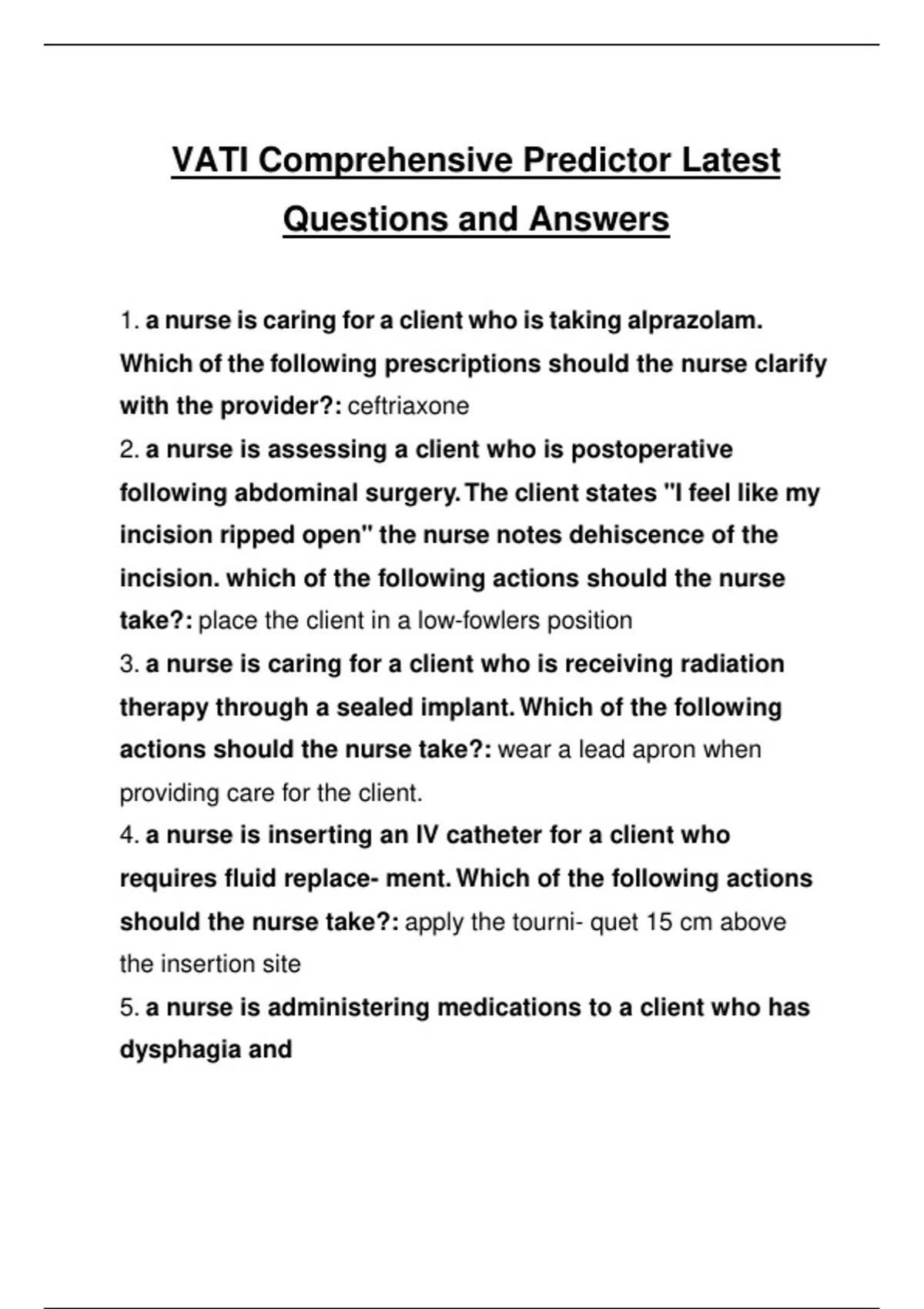 VATI Comprehensive Predictor Latest Questions and Answers

1. a nurse is caring for a client who is taking alprazolam. Which of the following prescriptions should the nurse clarify with the provider?: ceftriaxone
2. a nurse is assessing a client who is postoperative following abdominal surgery. The client states "I feel like my incision ripped open" the nurse notes dehiscence of the incision. which of the following actions should the nurse take?: place the client in a low-fowlers position
3. a nurse is caring for a client who is receiving radiation therapy through a sealed implant. Which of the following actions should the nurse take?: wear a lead apron when providing care for the client.
4. a nurse is inserting an IV catheter for a client who requires fluid replace- ment. Which of the following actions should the nurse take?: apply the tourni- quet 15 cm above the insertion site
5. a nurse is administering medications to a client who has dysphagia and